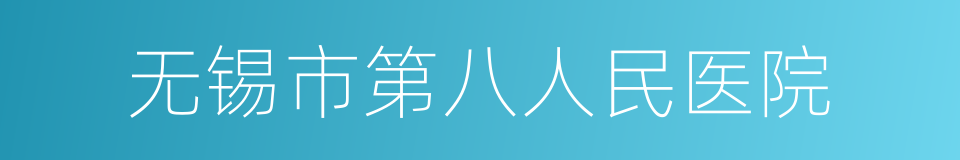 无锡市第八人民医院